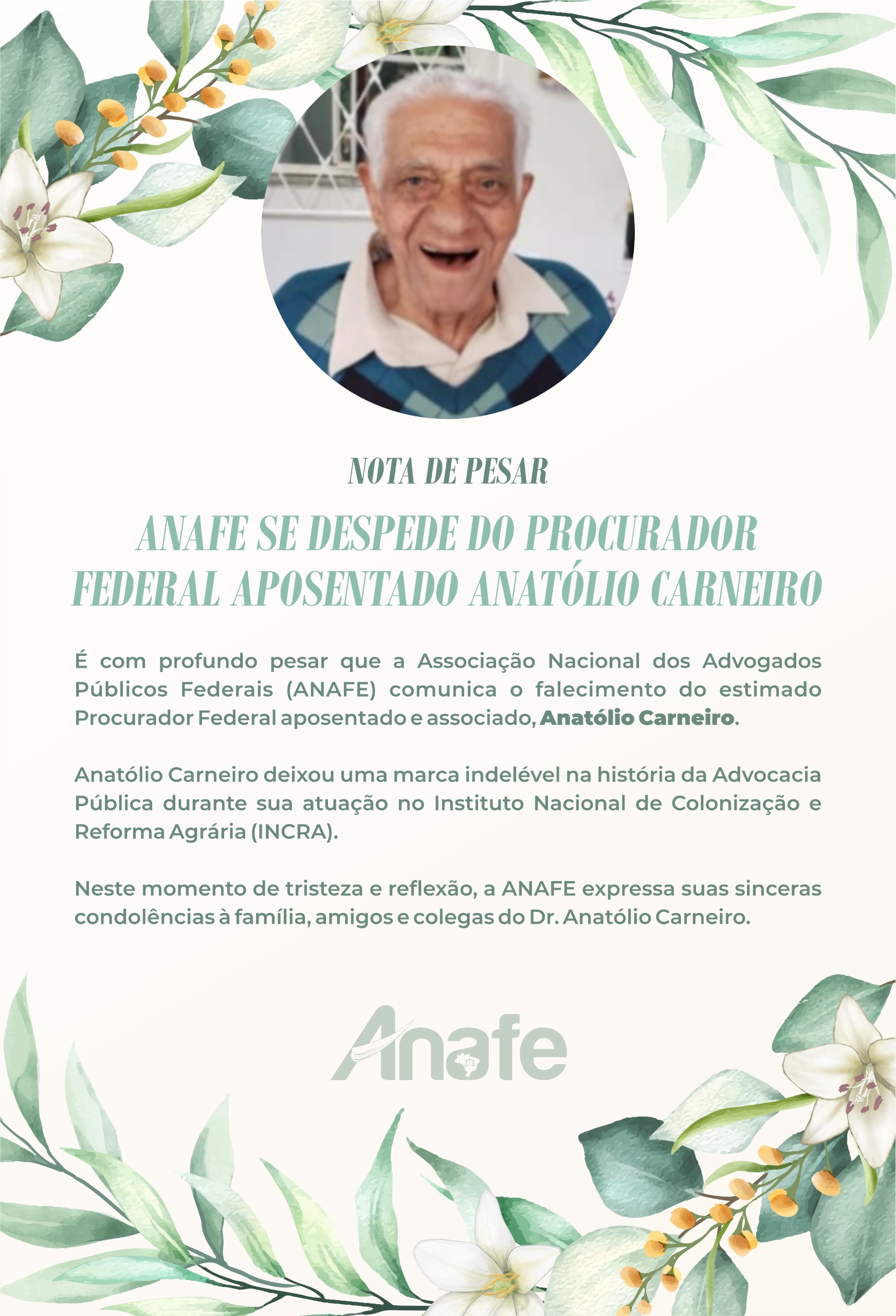 NOTA DE PESAR

ANAFE SE DESPEDE DO PROCURADOR FEDERAL APOSENTADO ANATÓLIO CARNEIRO

É com profundo pesar que a Associação Nacional dos Advogados Públicos Federais (ANAFE) comunica o falecimento do estimado Procurador Federal aposentado e associado, Anatólio Carneiro.

Anatólio Carneiro deixou uma marca indelével na história da Advocacia Pública durante sua atuação no Instituto Nacional de Colonização e Reforma Agrária (INCRA).

Neste momento de tristeza e reflexão, a ANAFE expressa suas sinceras condolências à família, amigos e colegas do Dr. Anatólio Carneiro.

Anafe